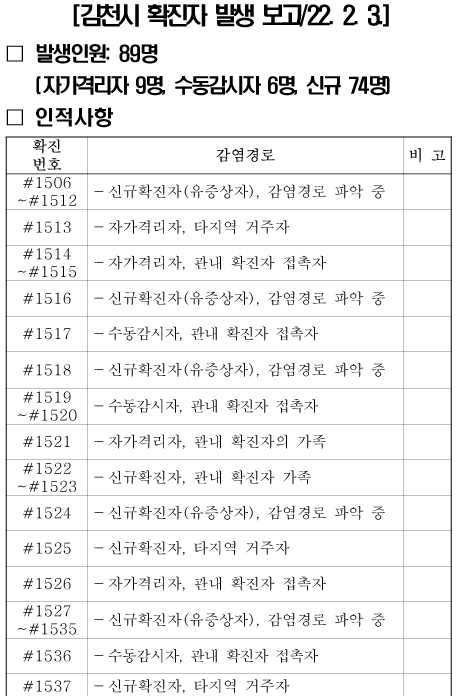 [김천시 확진자 발생 보고/22. 2. 3.]

□ 발생인원: 89명
(자가격리자 9명, 수동감시자 6명, 신규 74명)

□ 인적사항

| 확진 번호 | 감염경로 | 비 고 |
|---|---|---|
| #1506 ~#1512 | - 신규확진자(유증상자), 감염경로 파악 중 | |
| #1513 | - 자가격리자, 타지역 거주자 | |
| #1514 ~#1515 | - 자가격리자, 관내 확진자 접촉자 | |
| #1516 | - 신규확진자(유증상자), 감염경로 파악 중 | |
| #1517 | - 수동감시자, 관내 확진자 접촉자 | |
| #1518 | - 신규확진자(유증상자), 감염경로 파악 중 | |
| #1519 ~#1520 | - 수동감시자, 관내 확진자 접촉자 | |
| #1521 | - 자가격리자, 관내 확진자의 가족 | |
| #1522 ~#1523 | - 신규확진자, 관내 확진자 가족 | |
| #1524 | - 신규확진자(유증상자), 감염경로 파악 중 | |
| #1525 | - 신규확진자, 타지역 거주자 | |
| #1526 | - 자가격리자, 관내 확진자 접촉자 | |
| #1527 ~#1535 | - 신규확진자(유증상자), 감염경로 파악 중 | |
| #1536 | - 수동감시자, 관내 확진자 접촉자 | |
| #1537 | - 신규확진자, 타지역 거주자 | |